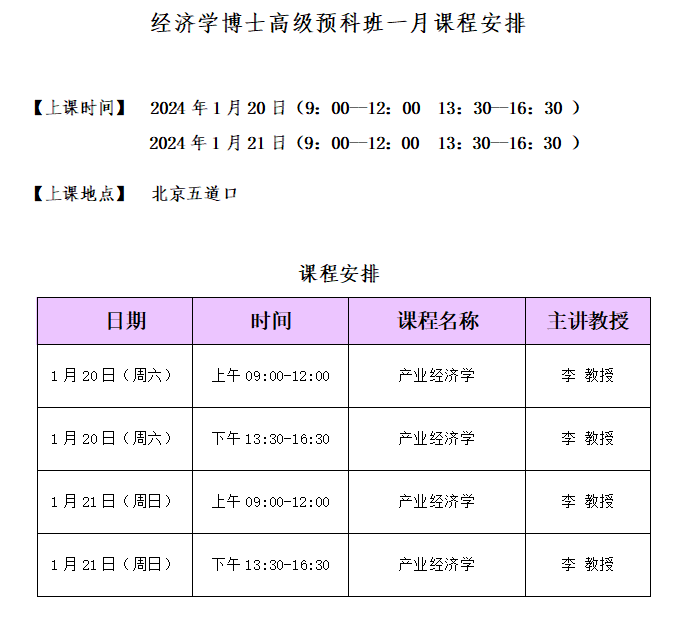 经济学博士高级预科班一月课程安排

【上课时间】 2024 年 1 月 20 日（9：00—12：00 13：30—16：30 ）
2024 年 1 月 21 日（9：00—12：00 13：30—16：30 ）

【上课地点】 北京五道口

课程安排

| 日期 | 时间 | 课程名称 | 主讲教授 |
|---|---|---|---|
| 1 月 20 日（周六） | 上午 09:00-12:00 | 产业经济学 | 李 教授 |
| 1 月 20 日（周六） | 下午 13:30-16:30 | 产业经济学 | 李 教授 |
| 1 月 21 日（周日） | 上午 09:00-12:00 | 产业经济学 | 李 教授 |
| 1 月 21 日（周日） | 下午 13:30-16:30 | 产业经济学 | 李 教授 |